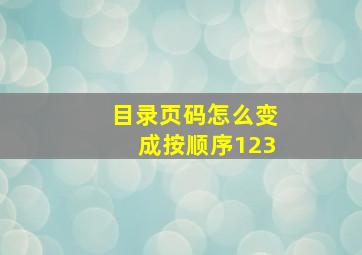 目录页码怎么变成按顺序123